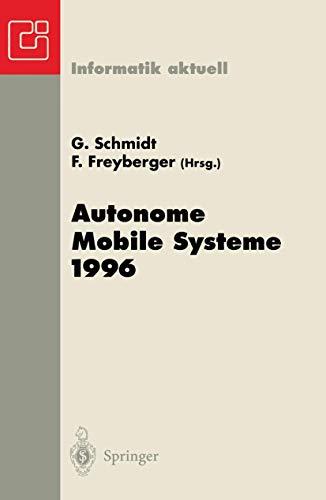 Informatik aktuell

G. Schmidt
F. Freyberger (Hrsg.)

Autonome
Mobile Systeme
1996

Springer